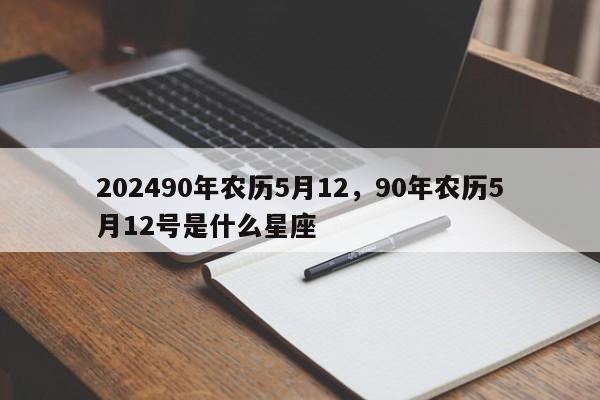 202490年农历5月12，90年农历5月12号是什么星座